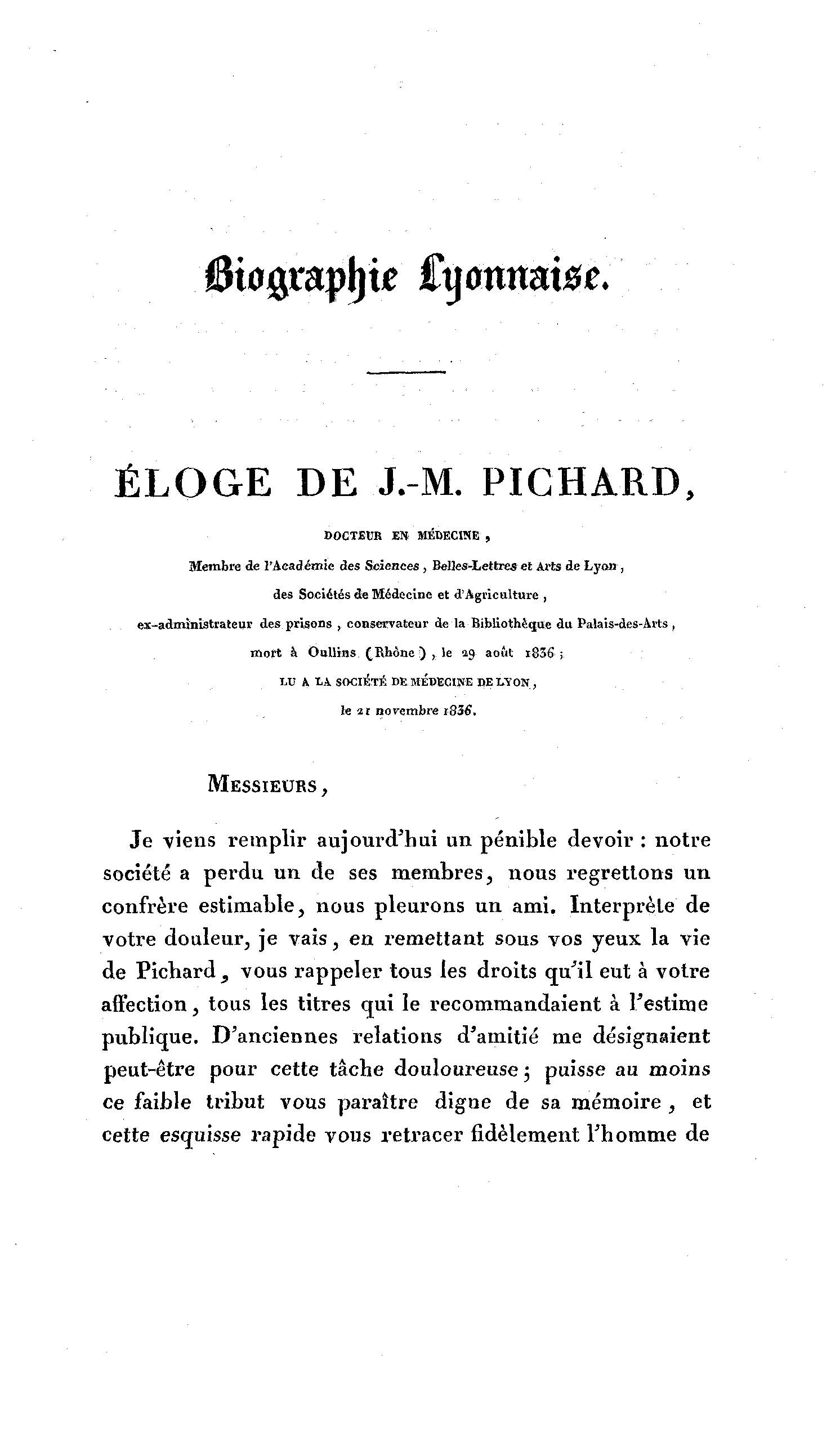 Biographie Lyonnaise.

ÉLOGE DE J.-M. PICHARD,

DOCTEUR EN MÉDECINE,
Membre de l'Académie des Sciences, Belles-Lettres et Arts de Lyon,
des Sociétés de Médecine et d'Agriculture,
ex-administrateur des prisons, conservateur de la Bibliothèque du Palais-des-Arts,
mort à Oullins (Rhône), le 29 août 1836;
LU A LA SOCIÉTÉ DE MÉDECINE DE LYON,
le 21 novembre 1836.

MESSIEURS,

Je viens remplir aujourd'hui un pénible devoir : notre société a perdu un de ses membres, nous regrettons un confrère estimable, nous pleurons un ami. Interprète de votre douleur, je vais, en remettant sous vos yeux la vie de Pichard, vous rappeler tous les droits qu'il eut à votre affection, tous les titres qui le recommandaient à l'estime publique. D'anciennes relations d'amitié me désignaient peut-être pour cette tâche douloureuse; puisse au moins ce faible tribut vous paraître digne de sa mémoire, et cette esquisse rapide vous retracer fidèlement l'homme de